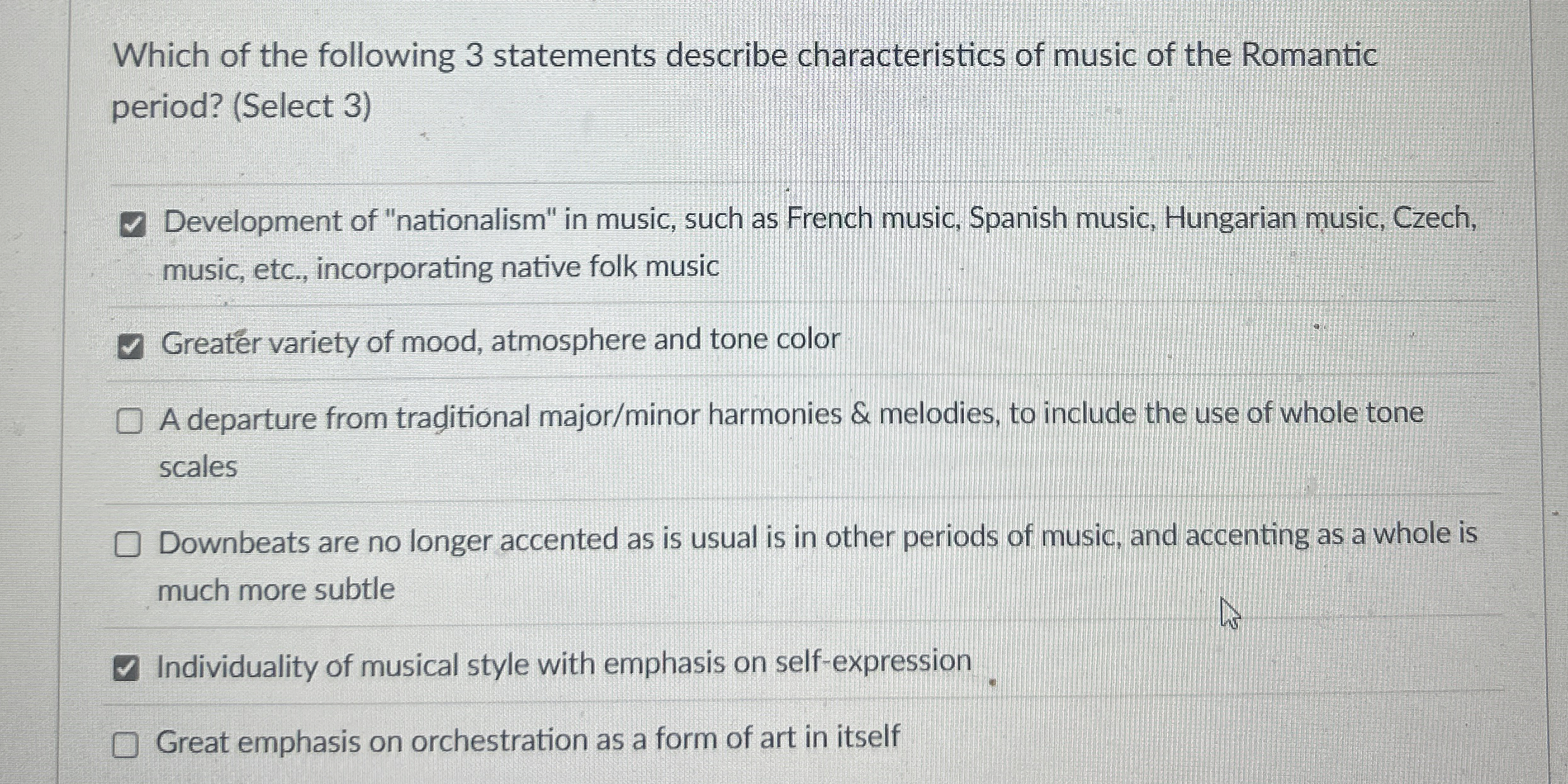 Which of the following 3 statements describe characteristics of music of the Romantic period? (Select 3)

☑ Development of "nationalism" in music, such as French music, Spanish music, Hungarian music, Czech, music, etc., incorporating native folk music

☑ Greater variety of mood, atmosphere and tone color

☐ A departure from traditional major/minor harmonies & melodies, to include the use of whole tone scales

☐ Downbeats are no longer accented as is usual is in other periods of music, and accenting as a whole is much more subtle

☑ Individuality of musical style with emphasis on self-expression

☐ Great emphasis on orchestration as a form of art in itself